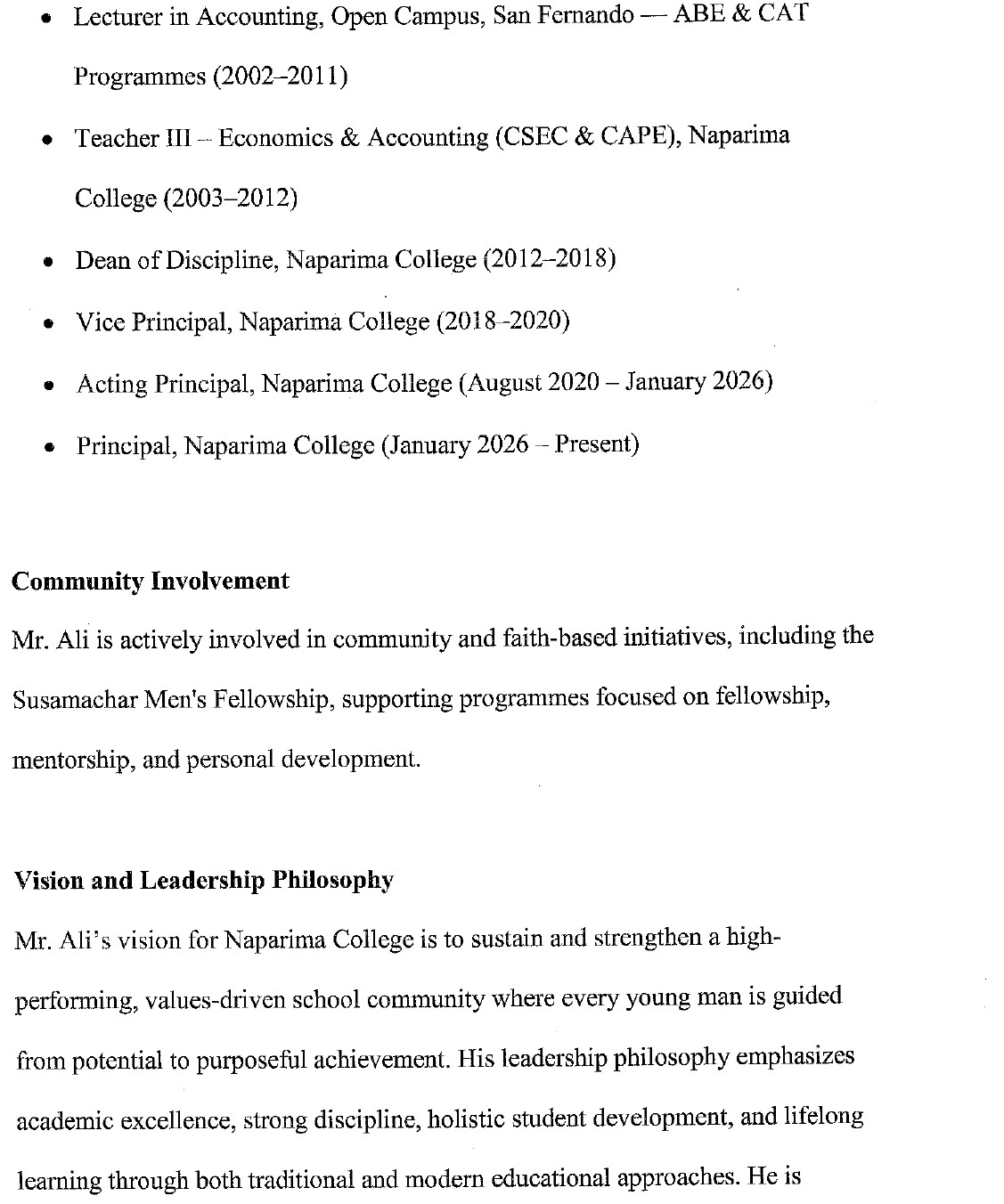 • Lecturer in Accounting, Open Campus, San Fernando — ABE & CAT Programmes (2002–2011)
• Teacher III – Economics & Accounting (CSEC & CAPE), Naparima College (2003–2012)
• Dean of Discipline, Naparima College (2012–2018)
• Vice Principal, Naparima College (2018–2020)
• Acting Principal, Naparima College (August 2020 – January 2026)
• Principal, Naparima College (January 2026 – Present)

Community Involvement

Mr. Ali is actively involved in community and faith-based initiatives, including the Susamachar Men's Fellowship, supporting programmes focused on fellowship, mentorship, and personal development.

Vision and Leadership Philosophy

Mr. Ali's vision for Naparima College is to sustain and strengthen a high-performing, values-driven school community where every young man is guided from potential to purposeful achievement. His leadership philosophy emphasizes academic excellence, strong discipline, holistic student development, and lifelong learning through both traditional and modern educational approaches. He is